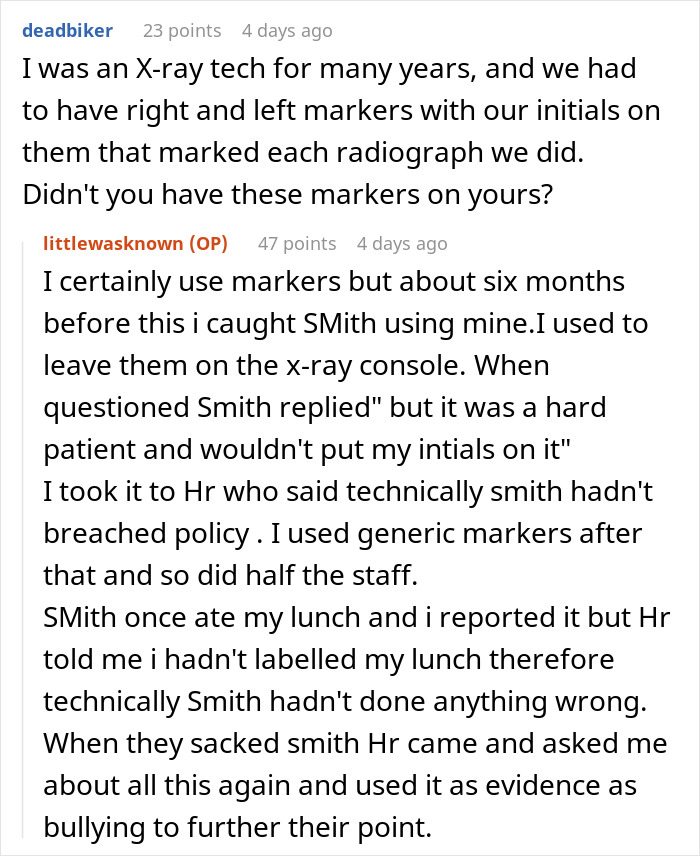 deadbiker 23 points 4 days ago
I was an X-ray tech for many years, and we had to have right and left markers with our initials on them that marked each radiograph we did. Didn't you have these markers on yours?

littlewasknown (OP) 47 points 4 days ago
I certainly use markers but about six months before this i caught SMith using mine.I used to leave them on the x-ray console. When questioned Smith replied" but it was a hard patient and wouldn't put my intials on it"
I took it to Hr who said technically smith hadn't breached policy . I used generic markers after that and so did half the staff.
SMith once ate my lunch and i reported it but Hr told me i hadn't labelled my lunch therefore technically Smith hadn't done anything wrong.
When they sacked smith Hr came and asked me about all this again and used it as evidence as bullying to further their point.